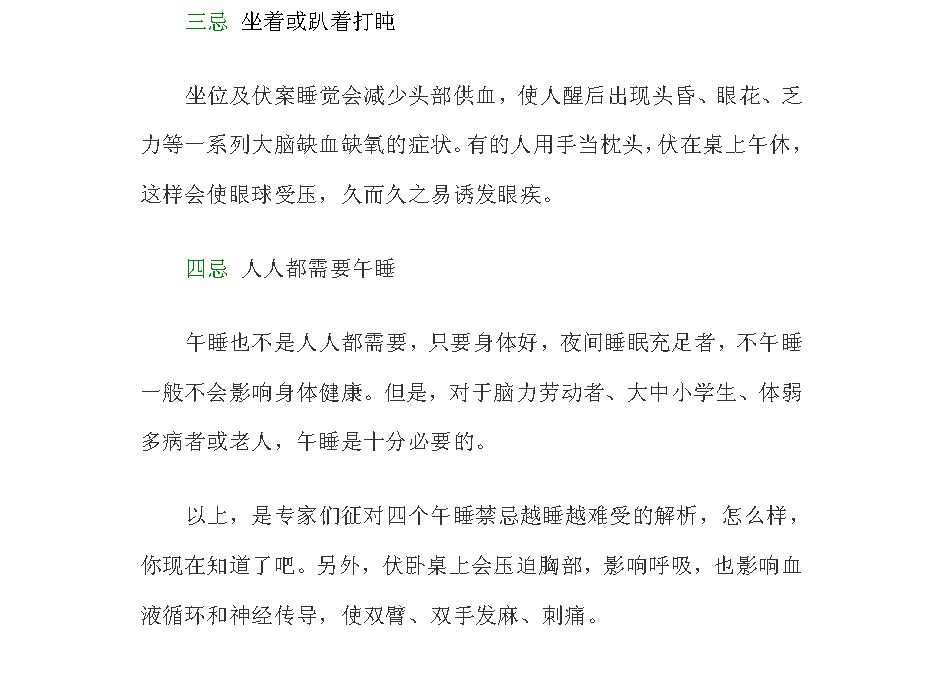 三忌 坐着或趴着打盹

坐位及伏案睡觉会减少头部供血，使人醒后出现头昏、眼花、乏力等一系列大脑缺血缺氧的症状。有的人用手当枕头，伏在桌上午休，这样会使眼球受压，久而久之易诱发眼疾。

四忌 人人都需要午睡

午睡也不是人人都需要，只要身体好，夜间睡眠充足者，不午睡一般不会影响身体健康。但是，对于脑力劳动者、大中小学生、体弱多病者或老人，午睡是十分必要的。

以上，是专家们征对四个午睡禁忌越睡越难受的解析，怎么样，你现在知道了吧。另外，伏卧桌上会压迫胸部，影响呼吸，也影响血液循环和神经传导，使双臂、双手发麻、刺痛。